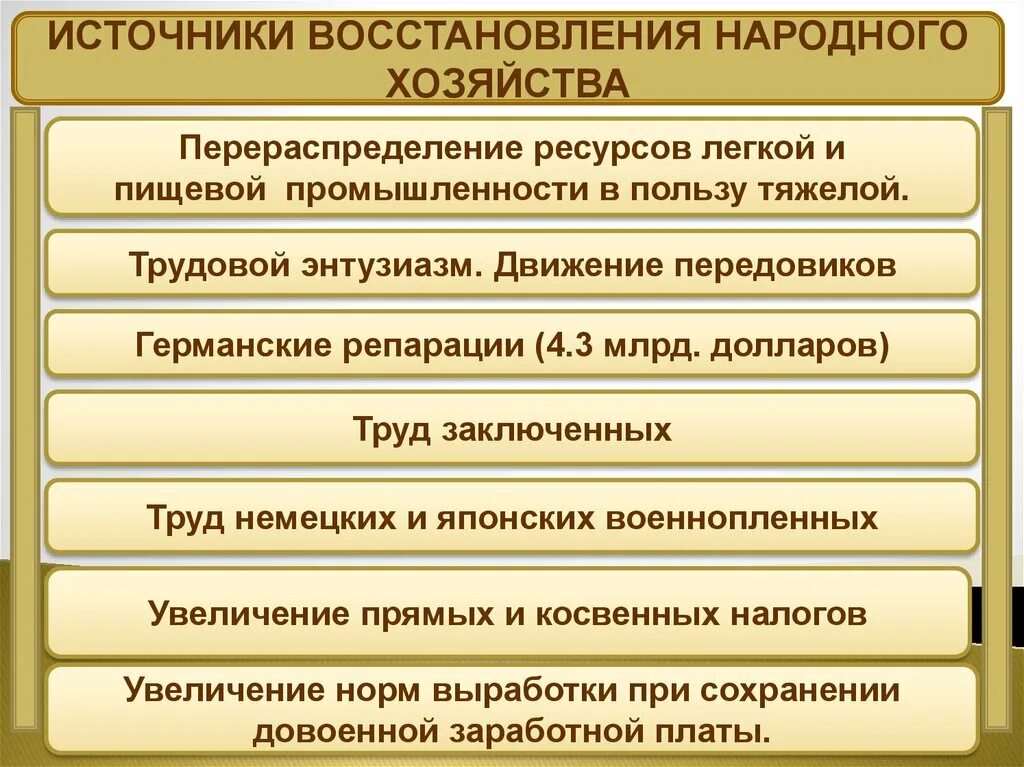 ИСТОЧНИКИ ВОССТАНОВЛЕНИЯ НАРОДНОГО ХОЗЯЙСТВА

Перераспределение ресурсов легкой и пищевой промышленности в пользу тяжелой.

Трудовой энтузиазм. Движение передовиков

Германские репарации (4.3 млрд. долларов)

Труд заключенных

Труд немецких и японских военнопленных

Увеличение прямых и косвенных налогов

Увеличение норм выработки при сохранении довоенной заработной платы.